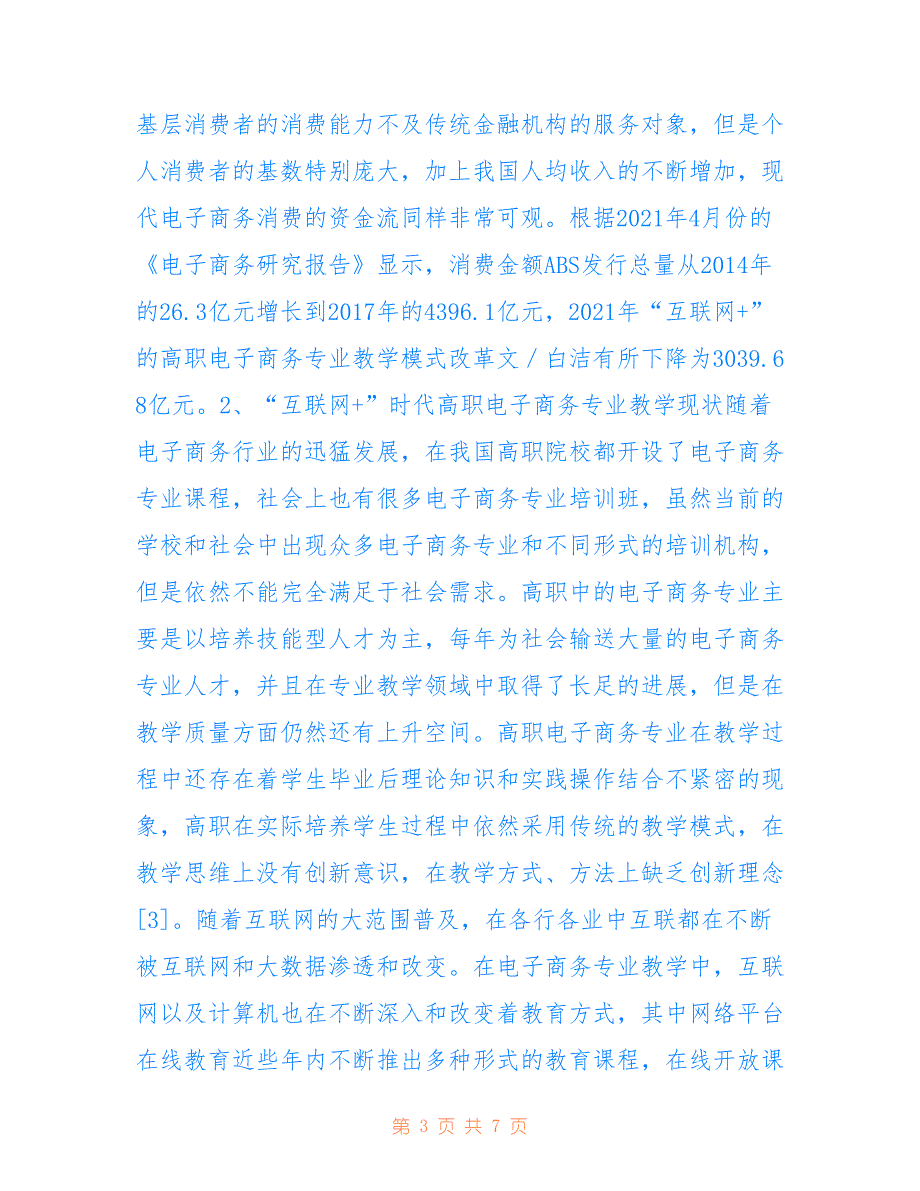 基层消费者的消费能力不及传统金融机构的服务对象，但是个人消费者的基数特别庞大，加上我国人均收入的不断增加，现代电子商务消费的资金流同样非常可观。根据2021年4月份的《电子商务研究报告》显示，消费金额ABS发行总量从2014年的26.3亿元增长到2017年的4396.1亿元，2021年“互联网+”的高职电子商务专业教学模式改革文／白洁有所下降为3039.68亿元。2、“互联网+”时代高职电子商务专业教学现状随着电子商务行业的迅猛发展，在我国高职院校都开设了电子商务专业课程，社会上也有很多电子商务专业培训班，虽然当前的学校和社会中出现众多电子商务专业和不同形式的培训机构，但是依然不能完全满足于社会需求。高职中的电子商务专业主要是以培养技能型人才为主，每年为社会输送大量的电子商务专业人才，并且在专业教学领域中取得了长足的进展，但是在教学质量方面仍然还有上升空间。高职电子商务专业在教学过程中还存在着学生毕业后理论知识和实践操作结合不紧密的现象，高职在实际培养学生过程中依然采用传统的教学模式，在教学思维上没有创新意识，在教学方式、方法上缺乏创新理念[3]。随着互联网的大范围普及，在各行各业中互联都在不断被互联网和大数据渗透和改变。在电子商务专业教学中，互联网以及计算机也在不断深入和改变着教育方式，其中网络平台在线教育近些年内不断推出多种形式的教育课程，在线开放课

第 3 页 共 7 页